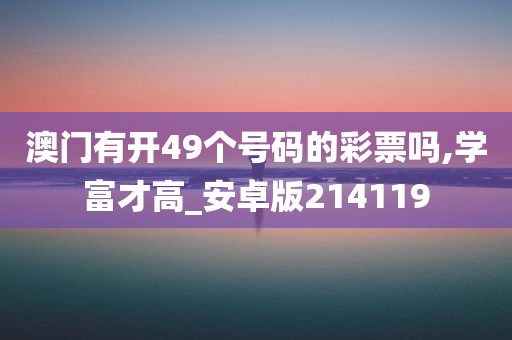 澳门有开49个号码的彩票吗,学富才高_安卓版214119